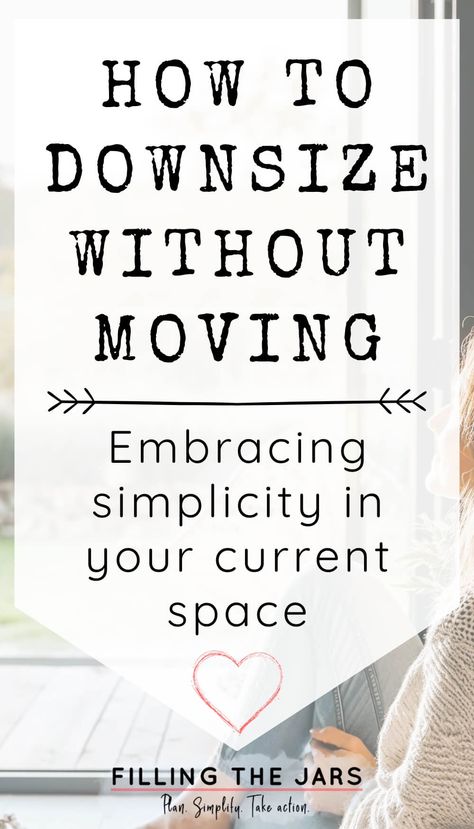 HOW TO DOWNSIZE WITHOUT MOVING

Embracing simplicity in your current space

FILLING THE JARS
Plan. Simplify. Take action.